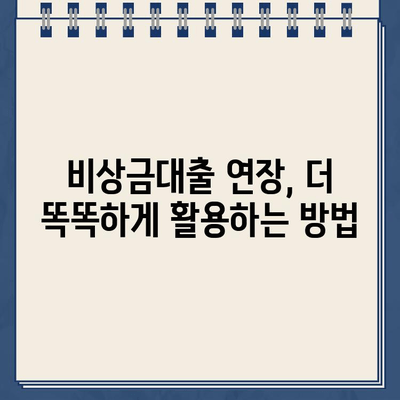 비상금대출 연장, 더 똑똑하게 활용하는 방법